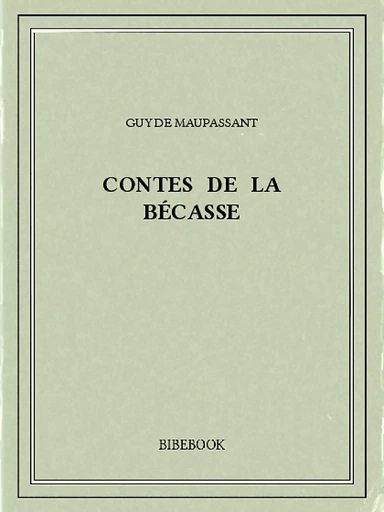 GUY DE MAUPASSANT

CONTES DE LA BÉCASSE

BIBEBOOK